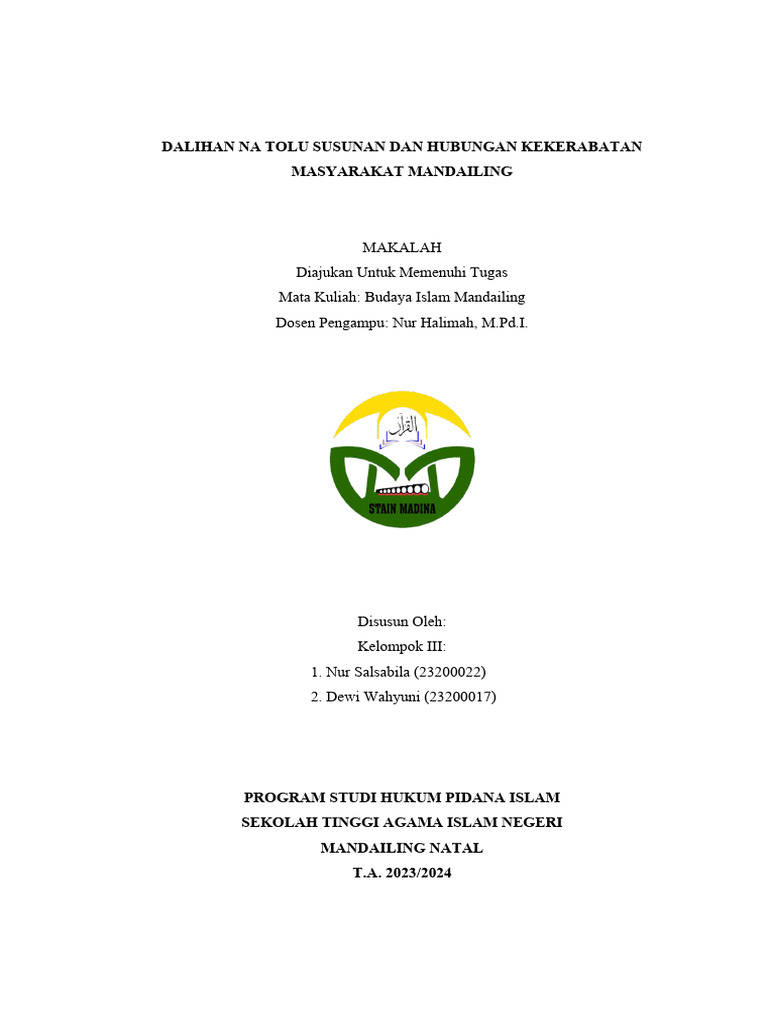 DALIHAN NA TOLU SUSUNAN DAN HUBUNGAN KEKERABATAN MASYARAKAT MANDAILING

MAKALAH
Diajukan Untuk Memenuhi Tugas
Mata Kuliah: Budaya Islam Mandailing
Dosen Pengampu: Nur Halimah, M.Pd.I.

القرآن

STAIN MADINA

Disusun Oleh:
Kelompok III:
1. Nur Salsabila (23200022)
2. Dewi Wahyuni (23200017)

PROGRAM STUDI HUKUM PIDANA ISLAM
SEKOLAH TINGGI AGAMA ISLAM NEGERI
MANDAILING NATAL
T.A. 2023/2024